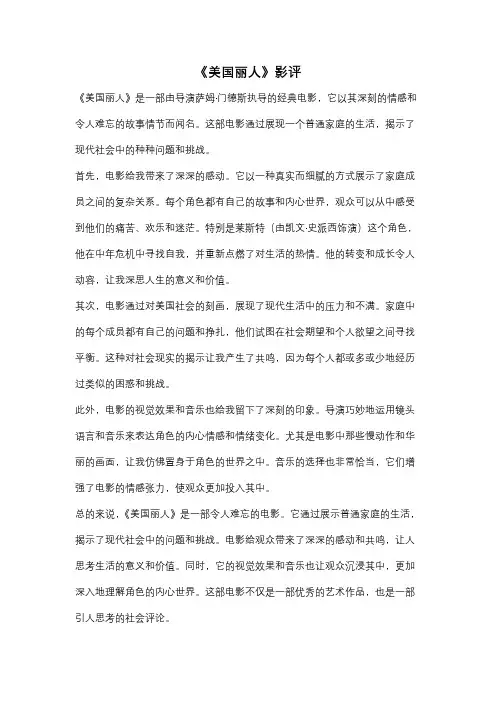 《美国丽人》影评

《美国丽人》是一部由导演萨姆·门德斯执导的经典电影，它以其深刻的情感和令人难忘的故事情节而闻名。这部电影通过展现一个普通家庭的生活，揭示了现代社会中的种种问题和挑战。

首先，电影给我带来了深深的感动。它以一种真实而细腻的方式展示了家庭成员之间的复杂关系。每个角色都有自己的故事和内心世界，观众可以从中感受到他们的痛苦、欢乐和迷茫。特别是莱斯特（由凯文·史派西饰演）这个角色，他在中年危机中寻找自我，并重新点燃了对生活的热情。他的转变和成长令人动容，让我深思人生的意义和价值。

其次，电影通过对美国社会的刻画，展现了现代生活中的压力和不满。家庭中的每个成员都有自己的问题和挣扎，他们试图在社会期望和个人欲望之间寻找平衡。这种对社会现实的揭示让我产生了共鸣，因为每个人都或多或少地经历过类似的困惑和挑战。

此外，电影的视觉效果和音乐也给我留下了深刻的印象。导演巧妙地运用镜头语言和音乐来表达角色的内心情感和情绪变化。尤其是电影中那些慢动作和华丽的画面，让我仿佛置身于角色的世界之中。音乐的选择也非常恰当，它们增强了电影的情感张力，使观众更加投入其中。

总的来说，《美国丽人》是一部令人难忘的电影。它通过展示普通家庭的生活，揭示了现代社会中的问题和挑战。电影给观众带来了深深的感动和共鸣，让人思考生活的意义和价值。同时，它的视觉效果和音乐也让观众沉浸其中，更加深入地理解角色的内心世界。这部电影不仅是一部优秀的艺术作品，也是一部引人思考的社会评论。